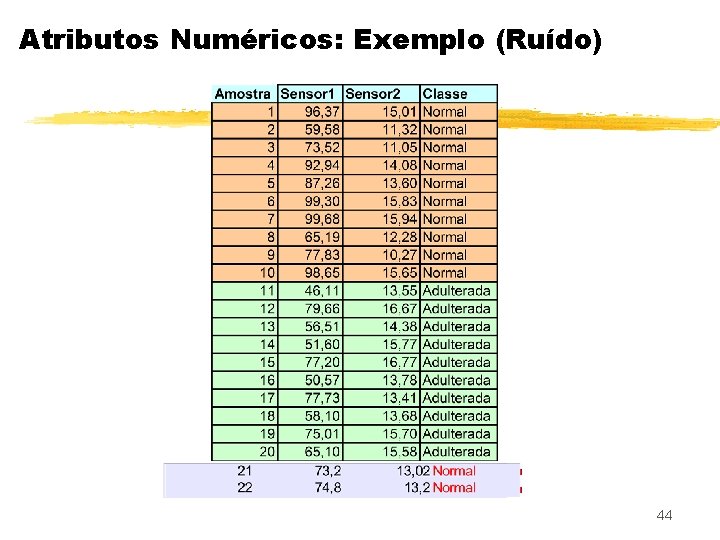 Atributos Numéricos: Exemplo (Ruído)

| Amostra | Sensor1 | Sensor2 | Classe |
|---|---|---|---|
| 1 | 96,37 | 15,01 | Normal |
| 2 | 59,58 | 11,32 | Normal |
| 3 | 73,52 | 11,05 | Normal |
| 4 | 92,94 | 14,08 | Normal |
| 5 | 87,26 | 13,60 | Normal |
| 6 | 99,30 | 15,83 | Normal |
| 7 | 99,68 | 15,94 | Normal |
| 8 | 65,19 | 12,28 | Normal |
| 9 | 77,83 | 10,27 | Normal |
| 10 | 98,65 | 15,65 | Normal |
| 11 | 46,11 | 13,55 | Adulterada |
| 12 | 79,66 | 16,67 | Adulterada |
| 13 | 56,51 | 14,38 | Adulterada |
| 14 | 51,60 | 15,77 | Adulterada |
| 15 | 77,20 | 16,77 | Adulterada |
| 16 | 50,57 | 13,78 | Adulterada |
| 17 | 77,73 | 13,41 | Adulterada |
| 18 | 58,10 | 13,68 | Adulterada |
| 19 | 75,01 | 15,70 | Adulterada |
| 20 | 65,10 | 15,58 | Adulterada |
| 21 | 73,2 | 13,02 | Normal |
| 22 | 74,8 | 13,2 | Normal |

44